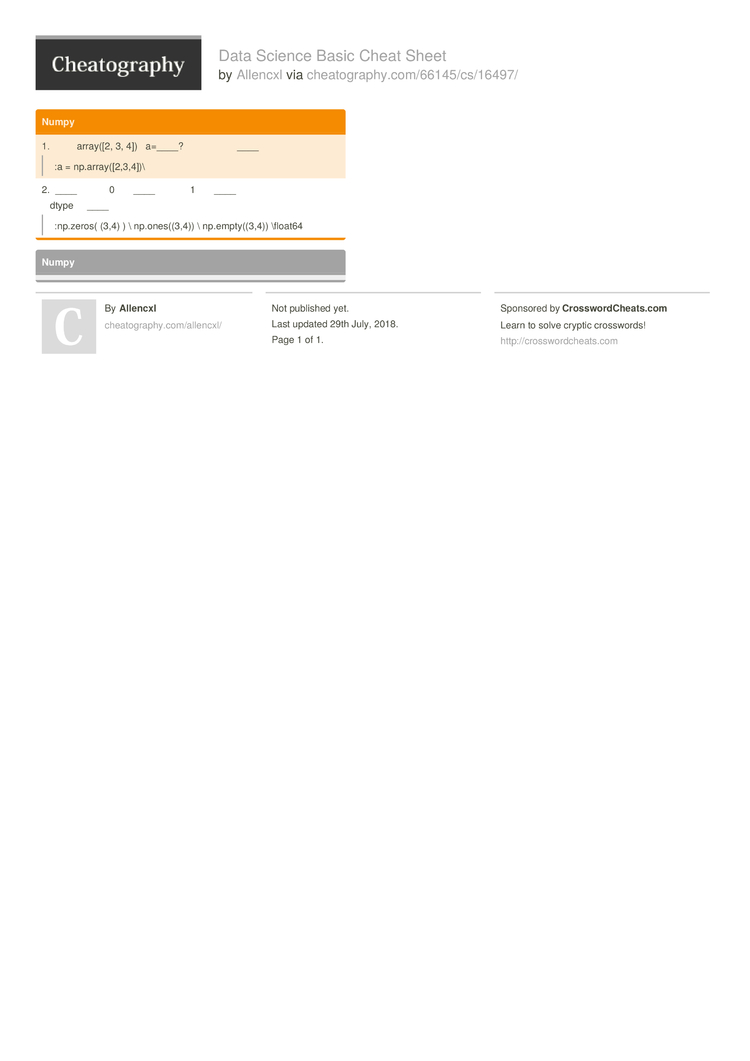 Cheatography

Data Science Basic Cheat Sheet
by Allencxl via cheatography.com/66145/cs/16497/

Numpy

1. array([2, 3, 4]) a=____? ____

:a = np.array([2,3,4])\

2. ____ 0 ____ 1 ____
dtype ____

:np.zeros( (3,4) ) \ np.ones((3,4)) \ np.empty((3,4)) \float64

Numpy

C

By Allencxl
cheatography.com/allencxl/

Not published yet.
Last updated 29th July, 2018.
Page 1 of 1.

Sponsored by CrosswordCheats.com
Learn to solve cryptic crosswords!
http://crosswordcheats.com